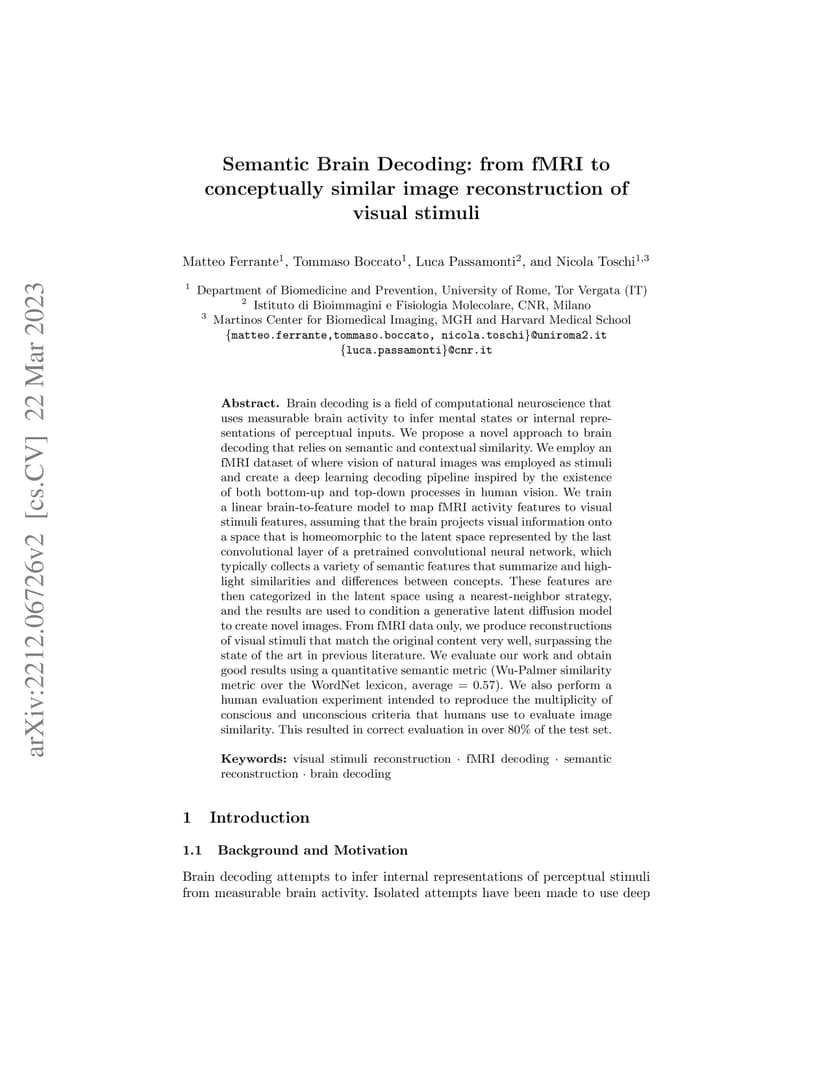 arXiv:2212.06726v2 [cs.CV] 22 Mar 2023

Semantic Brain Decoding: from fMRI to conceptually similar image reconstruction of visual stimuli

Matteo Ferrante$^1$, Tommaso Boccato$^1$, Luca Passamonti$^2$, and Nicola Toschi$^{1,3}$

$^1$ Department of Biomedicine and Prevention, University of Rome, Tor Vergata (IT)
$^2$ Istituto di Bioimmagini e Fisiologia Molecolare, CNR, Milano
$^3$ Martinos Center for Biomedical Imaging, MGH and Harvard Medical School
{matteo.ferrante,tommaso.boccato, nicola.toschi}@uniroma2.it
{luca.passamonti}@cnr.it

Abstract. Brain decoding is a field of computational neuroscience that uses measurable brain activity to infer mental states or internal representations of perceptual inputs. We propose a novel approach to brain decoding that relies on semantic and contextual similarity. We employ an fMRI dataset of where vision of natural images was employed as stimuli and create a deep learning decoding pipeline inspired by the existence of both bottom-up and top-down processes in human vision. We train a linear brain-to-feature model to map fMRI activity features to visual stimuli features, assuming that the brain projects visual information onto a space that is homeomorphic to the latent space represented by the last convolutional layer of a pretrained convolutional neural network, which typically collects a variety of semantic features that summarize and highlight similarities and differences between concepts. These features are then categorized in the latent space using a nearest-neighbor strategy, and the results are used to condition a generative latent diffusion model to create novel images. From fMRI data only, we produce reconstructions of visual stimuli that match the original content very well, surpassing the state of the art in previous literature. We evaluate our work and obtain good results using a quantitative semantic metric (Wu-Palmer similarity metric over the WordNet lexicon, average = 0.57). We also perform a human evaluation experiment intended to reproduce the multiplicity of conscious and unconscious criteria that humans use to evaluate image similarity. This resulted in correct evaluation in over 80% of the test set.

Keywords: visual stimuli reconstruction · fMRI decoding · semantic reconstruction · brain decoding

1 Introduction

1.1 Background and Motivation

Brain decoding attempts to infer internal representations of perceptual stimuli from measurable brain activity. Isolated attempts have been made to use deep